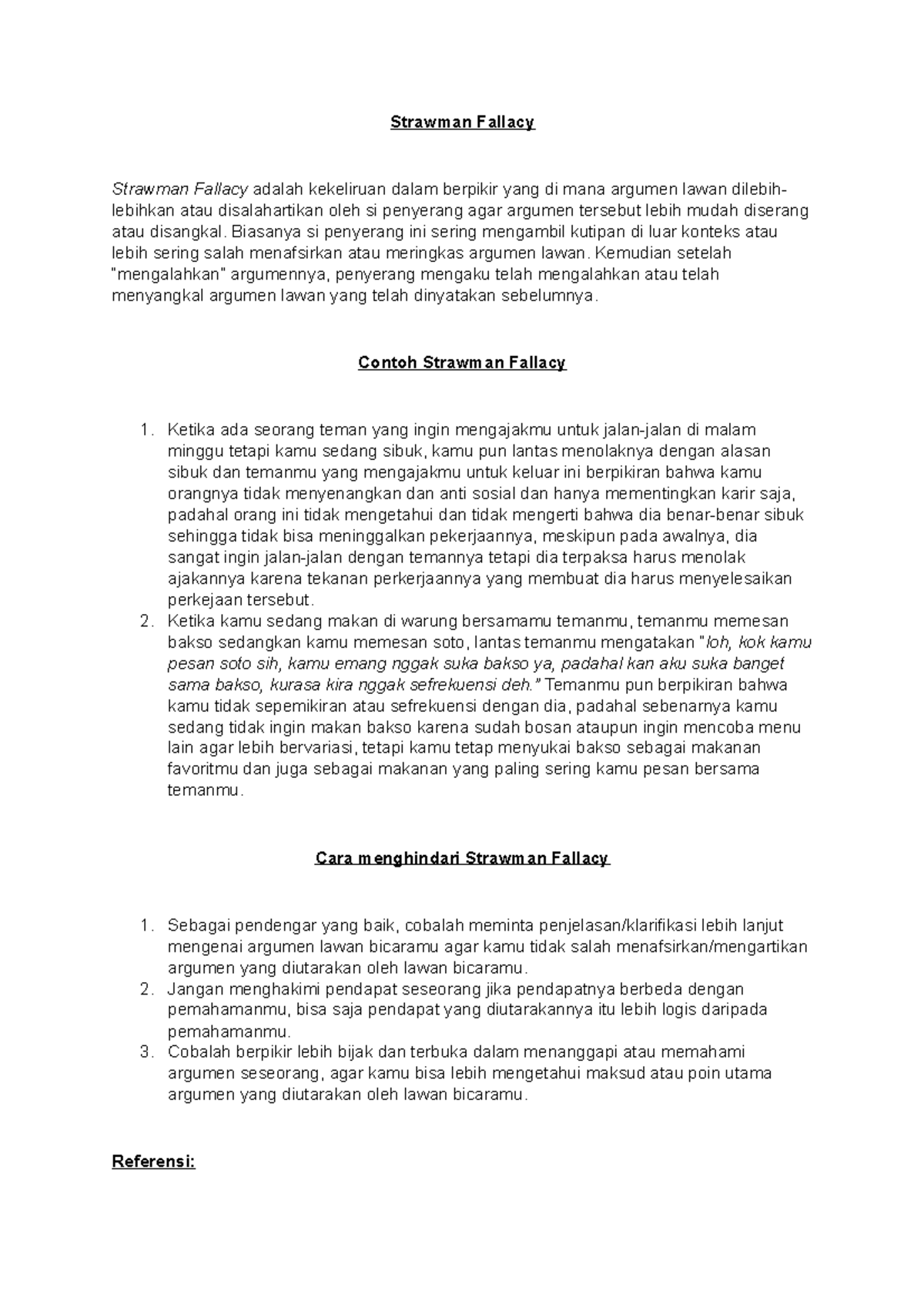 Strawman Fallacy

Strawman Fallacy adalah kekeliruan dalam berpikir yang di mana argumen lawan dilebih-lebihkan atau disalahartikan oleh si penyerang agar argumen tersebut lebih mudah diserang atau disangkal. Biasanya si penyerang ini sering mengambil kutipan di luar konteks atau lebih sering salah menafsirkan atau meringkas argumen lawan. Kemudian setelah "mengalahkan" argumennya, penyerang mengaku telah mengalahkan atau telah menyangkal argumen lawan yang telah dinyatakan sebelumnya.

Contoh Strawman Fallacy

1. Ketika ada seorang teman yang ingin mengajakmu untuk jalan-jalan di malam minggu tetapi kamu sedang sibuk, kamu pun lantas menolaknya dengan alasan sibuk dan temanmu yang mengajakmu untuk keluar ini berpikiran bahwa kamu orangnya tidak menyenangkan dan anti sosial dan hanya mementingkan karir saja, padahal orang ini tidak mengetahui dan tidak mengerti bahwa dia benar-benar sibuk sehingga tidak bisa meninggalkan pekerjaannya, meskipun pada awalnya, dia sangat ingin jalan-jalan dengan temannya tetapi dia terpaksa harus menolak ajakannya karena tekanan perkerjaannya yang membuat dia harus menyelesaikan perkejaan tersebut.
2. Ketika kamu sedang makan di warung bersamamu temanmu, temanmu memesan bakso sedangkan kamu memesan soto, lantas temanmu mengatakan "loh, kok kamu pesan soto sih, kamu emang nggak suka bakso ya, padahal kan aku suka banget sama bakso, kurasa kira nggak sefrekuensi deh." Temanmu pun berpikiran bahwa kamu tidak sepemikiran atau sefrekuensi dengan dia, padahal sebenarnya kamu sedang tidak ingin makan bakso karena sudah bosan ataupun ingin mencoba menu lain agar lebih bervariasi, tetapi kamu tetap menyukai bakso sebagai makanan favoritmu dan juga sebagai makanan yang paling sering kamu pesan bersama temanmu.

Cara menghindari Strawman Fallacy

1. Sebagai pendengar yang baik, cobalah meminta penjelasan/klarifikasi lebih lanjut mengenai argumen lawan bicaramu agar kamu tidak salah menafsirkan/mengartikan argumen yang diutarakan oleh lawan bicaramu.
2. Jangan menghakimi pendapat seseorang jika pendapatnya berbeda dengan pemahamanmu, bisa saja pendapat yang diutarakannya itu lebih logis daripada pemahamanmu.
3. Cobalah berpikir lebih bijak dan terbuka dalam menanggapi atau memahami argumen seseorang, agar kamu bisa lebih mengetahui maksud atau poin utama argumen yang diutarakan oleh lawan bicaramu.

Referensi: